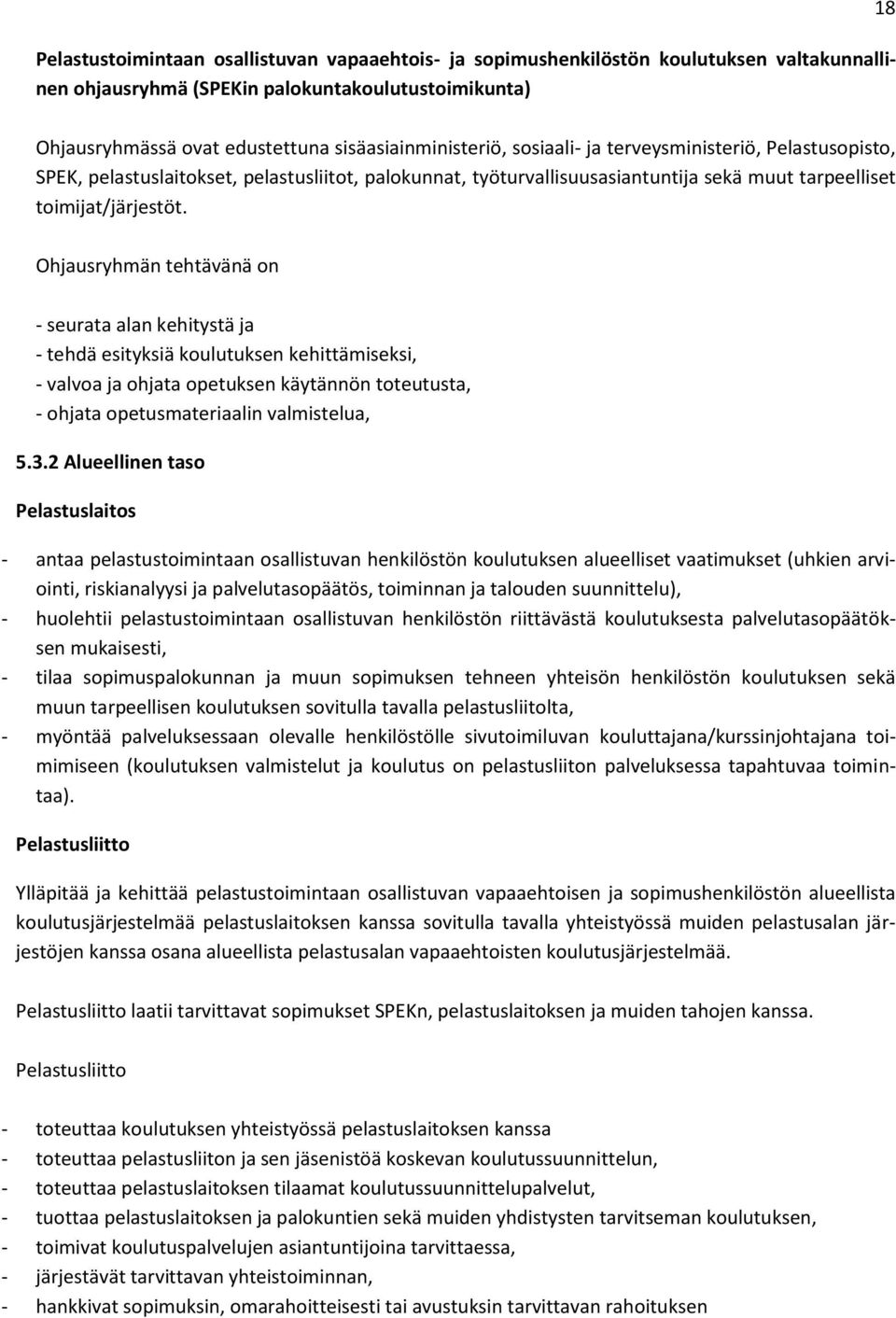 18

Pelastustoimintaan osallistuvan vapaaehtois- ja sopimushenkilöstön koulutuksen valtakunnallinen ohjausryhmä (SPEKin palokuntakoulutustoimikunta)

Ohjausryhmässä ovat edustettuna sisäasiainministeriö, sosiaali- ja terveysministeriö, Pelastusopisto, SPEK, pelastuslaitokset, pelastusliitot, palokunnat, työturvallisuusasiantuntija sekä muut tarpeelliset toimijat/järjestöt.

Ohjausryhmän tehtävänä on

- seurata alan kehitystä ja
- tehdä esityksiä koulutuksen kehittämiseksi,
- valvoa ja ohjata opetuksen käytännön toteutusta,
- ohjata opetusmateriaalin valmistelua,

5.3.2 Alueellinen taso

Pelastuslaitos

- antaa pelastustoimintaan osallistuvan henkilöstön koulutuksen alueelliset vaatimukset (uhkien arviointi, riskianalyysi ja palvelutasopäätös, toiminnan ja talouden suunnittelu),
- huolehtii pelastustoimintaan osallistuvan henkilöstön riittävästä koulutuksesta palvelutasopäätöksen mukaisesti,
- tilaa sopimuspalokunnan ja muun sopimuksen tehneen yhteisön henkilöstön koulutuksen sekä muun tarpeellisen koulutuksen sovitulla tavalla pelastusliitolta,
- myöntää palveluksessaan olevalle henkilöstölle sivutoimiluvan kouluttajana/kurssinjohtajana toimimiseen (koulutuksen valmistelut ja koulutus on pelastusliiton palveluksessa tapahtuvaa toimintaa).

Pelastusliitto

Ylläpitää ja kehittää pelastustoimintaan osallistuvan vapaaehtoisen ja sopimushenkilöstön alueellista koulutusjärjestelmää pelastuslaitoksen kanssa sovitulla tavalla yhteistyössä muiden pelastusalan järjestöjen kanssa osana alueellista pelastusalan vapaaehtoisten koulutusjärjestelmää.

Pelastusliitto laatii tarvittavat sopimukset SPEKn, pelastuslaitoksen ja muiden tahojen kanssa.

Pelastusliitto

- toteuttaa koulutuksen yhteistyössä pelastuslaitoksen kanssa
- toteuttaa pelastusliiton ja sen jäsenistöä koskevan koulutussuunnittelun,
- toteuttaa pelastuslaitoksen tilaamat koulutussuunnittelupalvelut,
- tuottaa pelastuslaitoksen ja palokuntien sekä muiden yhdistysten tarvitseman koulutuksen,
- toimivat koulutuspalvelujen asiantuntijoina tarvittaessa,
- järjestävät tarvittavan yhteistoiminnan,
- hankkivat sopimuksin, omarahoitteisesti tai avustuksin tarvittavan rahoituksen